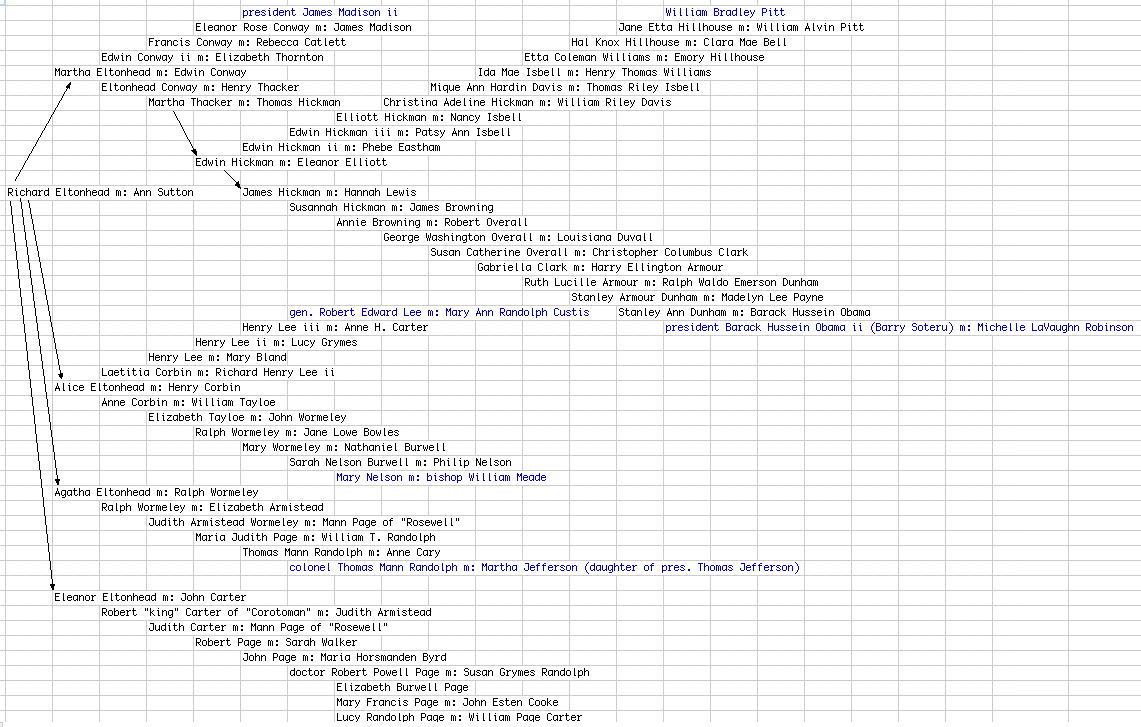 president James Madison ii
William Bradley Pitt
Eleanor Rose Conway m: James Madison
Jane Etta Hillhouse m: William Alvin Pitt
Francis Conway m: Rebecca Catlett
Hal Knox Hillhouse m: Clara Mae Bell
Edwin Conway ii m: Elizabeth Thornton
Etta Coleman Williams m: Emory Hillhouse
Martha Eltonhead m: Edwin Conway
Ida Mae Isbell m: Henry Thomas Williams
Eltonhead Conway m: Henry Thacker
Mique Ann Hardin Davis m: Thomas Riley Isbell
Martha Thacker m: Thomas Hickman
Christina Adeline Hickman m: William Riley Davis
Elliott Hickman m: Nancy Isbell
Edwin Hickman iii m: Patsy Ann Isbell
Edwin Hickman ii m: Phebe Eastham
Edwin Hickman m: Eleanor Elliott
Richard Eltonhead m: Ann Sutton
James Hickman m: Hannah Lewis
Susannah Hickman m: James Browning
Annie Browning m: Robert Overall
George Washington Overall m: Louisiana Duvall
Susan Catherine Overall m: Christopher Columbus Clark
Gabriella Clark m: Harry Ellington Armour
Ruth Lucille Armour m: Ralph Waldo Emerson Dunham
Stanley Armour Dunham m: Madelyn Lee Payne
gen. Robert Edward Lee m: Mary Ann Randolph Custis
Stanley Ann Dunham m: Barack Hussein Obama
Henry Lee iii m: Anne H. Carter
president Barack Hussein Obama ii (Barry Soteru) m: Michelle LaVaughn Robinson
Henry Lee ii m: Lucy Grymes
Henry Lee m: Mary Bland
Laetitia Corbin m: Richard Henry Lee ii
Alice Eltonhead m: Henry Corbin
Anne Corbin m: William Tayloe
Elizabeth Tayloe m: John Wormeley
Ralph Wormeley m: Jane Lowe Bowles
Mary Wormeley m: Nathaniel Burwell
Sarah Nelson Burwell m: Philip Nelson
Mary Nelson m: bishop William Meade
Agatha Eltonhead m: Ralph Wormeley
Ralph Wormeley m: Elizabeth Armistead
Judith Armistead Wormeley m: Mann Page of "Rosewell"
Maria Judith Page m: William T. Randolph
Thomas Mann Randolph m: Anne Cary
colonel Thomas Mann Randolph m: Martha Jefferson (daughter of pres. Thomas Jefferson)
Eleanor Eltonhead m: John Carter
Robert "king" Carter of "Corotoman" m: Judith Armistead
Judith Carter m: Mann Page of "Rosewell"
Robert Page m: Sarah Walker
John Page m: Maria Horsmanden Byrd
doctor Robert Powell Page m: Susan Grymes Randolph
Elizabeth Burwell Page
Mary Francis Page m: John Esten Cooke
Lucy Randolph Page m: William Page Carter